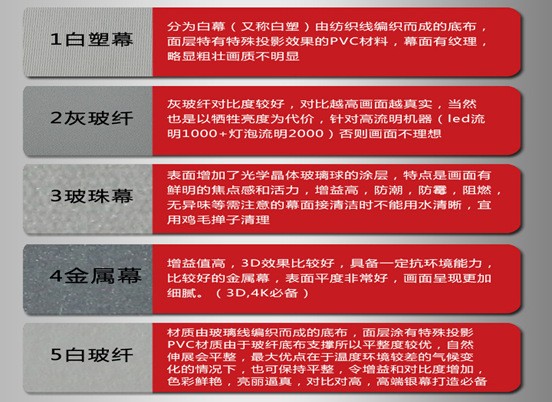 1白塑幕

分为白幕（又称白塑）由纺织线编织而成的底布，面层特有特殊投影效果的PVC材料，幕面有纹理，略显粗壮画质不明显

2灰玻纤

灰玻纤对比度较好，对比越高画面越真实，当然也是以牺牲亮度为代价，针对高流明机器（led流明1000+灯泡流明2000）否则画面不理想

3玻珠幕

表面增加了光学晶体玻璃球的涂层，特点是画面有鲜明的焦点感和活力，增益高，防潮，防霉，阻燃，无异味等需注意的幕面接清洁时不能用水清晰，宜用鸡毛掸子清理

4金属幕

增益值高，3D效果比较好，具备一定抗环境能力，比较好的金属幕，表面平度非常好，画面呈现更加细腻。（3D,4K必备）

5白玻纤

材质由玻璃线编织而成的底布，面层涂有特殊投影PVC材质由于玻纤底布支撑所以平整度较优，自然伸展会平整，最大优点在于温度环境较差的气候变化的情况下，也可保持平整，令增益和对比度增加，色彩鲜艳，亮丽逼真，对比对高，高端银幕打造必备